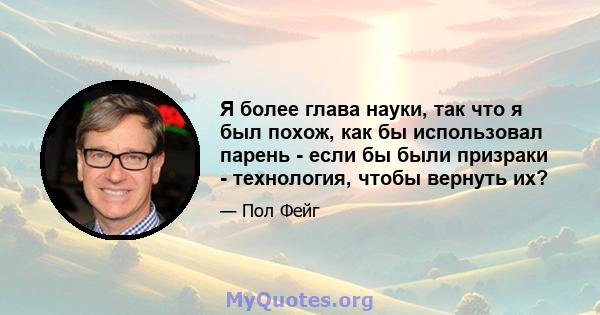 Я более глава науки, так что я был похож, как бы использовал парень - если бы были призраки - технология, чтобы вернуть их?

— Пол Фейг

MyQuotes.org